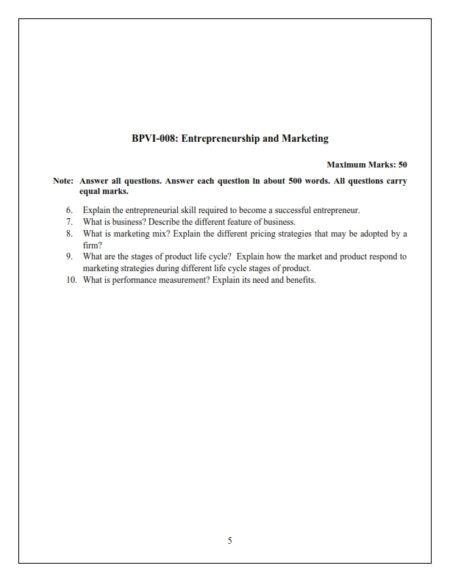 BPVI-008: Entrepreneurship and Marketing

Maximum Marks: 50

Note: Answer all questions. Answer each question in about 500 words. All questions carry equal marks.

6. Explain the entrepreneurial skill required to become a successful entrepreneur.
7. What is business? Describe the different feature of business.
8. What is marketing mix? Explain the different pricing strategies that may be adopted by a firm?
9. What are the stages of product life cycle? Explain how the market and product respond to marketing strategies during different life cycle stages of product.
10. What is performance measurement? Explain its need and benefits.

5